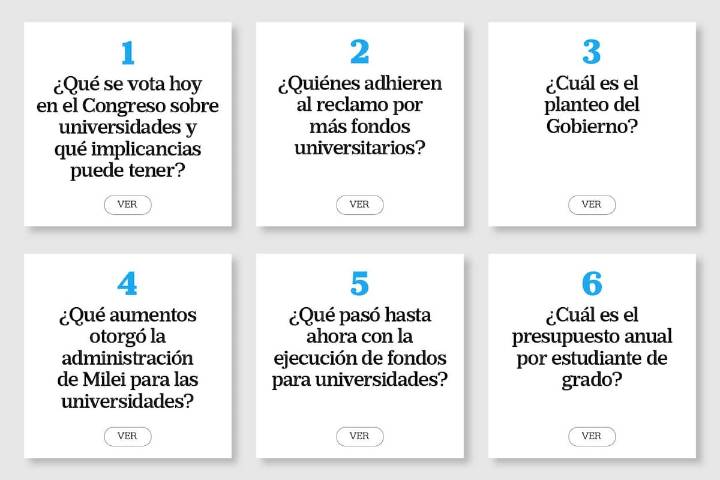 1

¿Qué se vota hoy en el Congreso sobre universidades y qué implicancias puede tener?

VER

2

¿Quiénes adhieren al reclamo por más fondos universitarios?

VER

3

¿Cuál es el planteo del Gobierno?

VER

4

¿Qué aumentos otorgó la administración de Milei para las universidades?

VER

5

¿Qué pasó hasta ahora con la ejecución de fondos para universidades?

VER

6

¿Cuál es el presupuesto anual por estudiante de grado?

VER